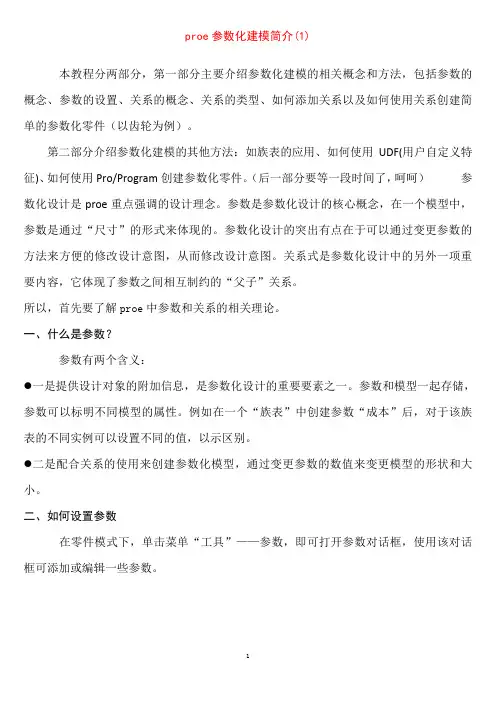 proe 参数化建模简介(1)

本教程分两部分，第一部分主要介绍参数化建模的相关概念和方法，包括参数的概念、参数的设置、关系的概念、关系的类型、如何添加关系以及如何使用关系创建简单的参数化零件（以齿轮为例）。

第二部分介绍参数化建模的其他方法：如族表的应用、如何使用 UDF(用户自定义特征)、如何使用 Pro/Program 创建参数化零件。(后一部分要等一段时间了，呵呵) 参数化设计是 proe 重点强调的设计理念。参数是参数化设计的核心概念，在一个模型中，参数是通过“尺寸”的形式来体现的。参数化设计的突出有点在于可以通过变更参数的方法来方便的修改设计意图，从而修改设计意图。关系式是参数化设计中的另外一项重要内容，它体现了参数之间相互制约的“父子”关系。

所以，首先要了解 proe 中参数和关系的相关理论。

一、什么是参数？

参数有两个含义：

●一是提供设计对象的附加信息，是参数化设计的重要要素之一。参数和模型一起存储，参数可以标明不同模型的属性。例如在一个“族表”中创建参数“成本”后，对于该族表的不同实例可以设置不同的值，以示区别。

●二是配合关系的使用来创建参数化模型，通过变更参数的数值来变更模型的形状和大小。

二、如何设置参数

在零件模式下，单击菜单“工具”——参数，即可打开参数对话框，使用该对话框可添加或编辑一些参数。

1